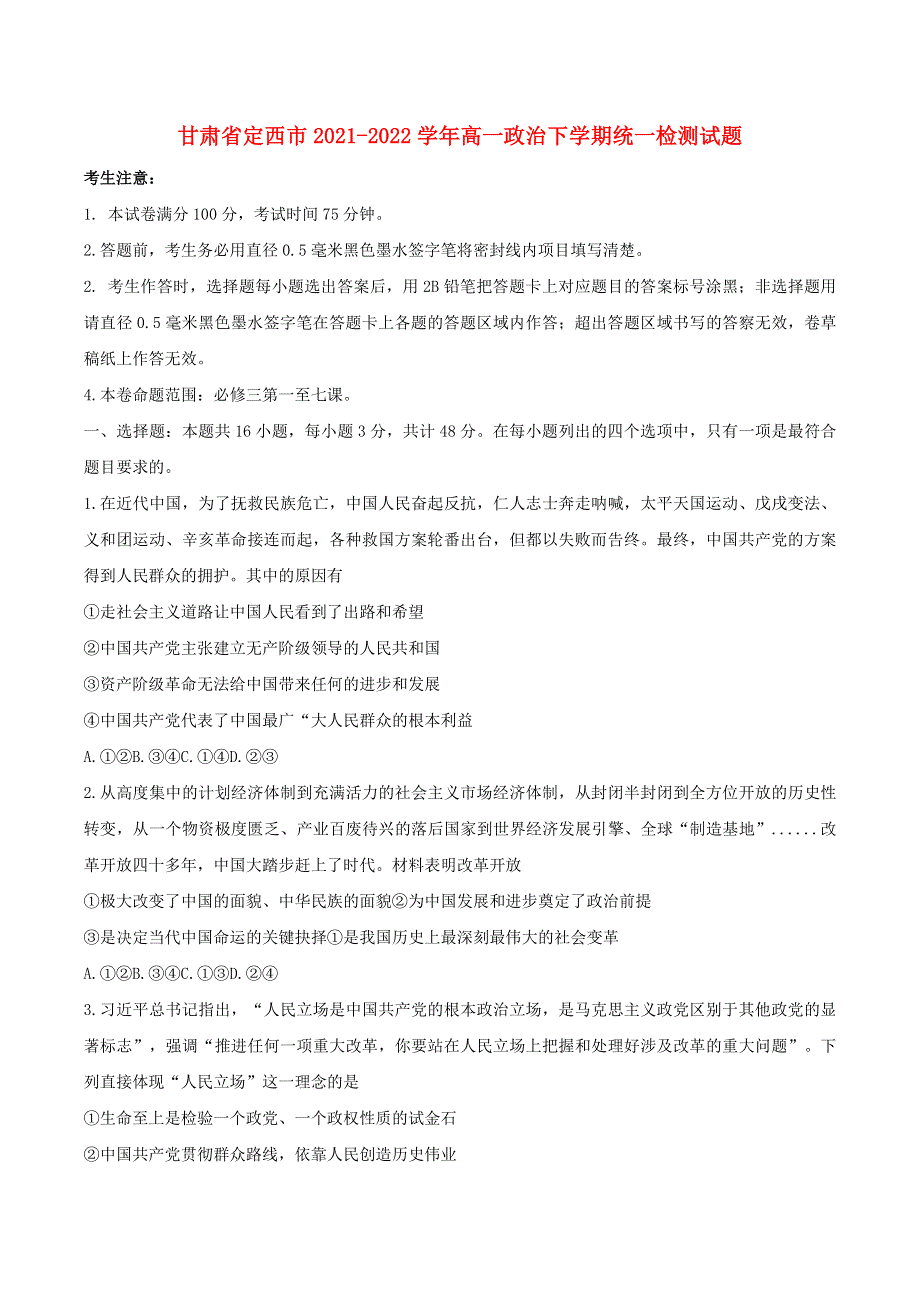 甘肃省定西市 2021-2022 学年高一政治下学期统一检测试题

考生注意：

1. 本试卷满分 100 分，考试时间 75 分钟。

2.答题前，考生务必用直径 0.5 毫米黑色墨水签字笔将密封线内项目填写清楚。

2. 考生作答时，选择题每小题选出答案后，用 2B 铅笔把答题卡上对应题目的答案标号涂黑；非选择题用请直径 0.5 毫米黑色墨水签字笔在答题卡上各题的答题区域内作答；超出答题区域书写的答察无效，卷草稿纸上作答无效。

4.本卷命题范围：必修三第一至七课。

一、选择题：本题共 16 小题，每小题 3 分，共计 48 分。在每小题列出的四个选项中，只有一项是最符合题目要求的。

1.在近代中国，为了抚救民族危亡，中国人民奋起反抗，仁人志士奔走呐喊，太平天国运动、戊戌变法、义和团运动、辛亥革命接连而起，各种救国方案轮番出台，但都以失败而告终。最终，中国共产党的方案得到人民群众的拥护。其中的原因有

①走社会主义道路让中国人民看到了出路和希望

②中国共产党主张建立无产阶级领导的人民共和国

③资产阶级革命无法给中国带来任何的进步和发展

④中国共产党代表了中国最广“大人民群众的根本利益

A.①②B.③④C.①④D.②③

2.从高度集中的计划经济体制到充满活力的社会主义市场经济体制，从封闭半封闭到全方位开放的历史性转变，从一个物资极度匮乏、产业百废待兴的落后国家到世界经济发展引擎、全球“制造基地”......改革开放四十多年，中国大踏步赶上了时代。材料表明改革开放

①极大改变了中国的面貌、中华民族的面貌②为中国发展和进步奠定了政治前提

③是决定当代中国命运的关键抉择①是我国历史上最深刻最伟大的社会变革

A.①②B.③④C.①③D.②④

3.习近平总书记指出，“人民立场是中国共产党的根本政治立场，是马克思主义政党区别于其他政党的显著标志”，强调“推进任何一项重大改革，你要站在人民立场上把握和处理好涉及改革的重大问题”。下列直接体现“人民立场”这一理念的是

①生命至上是检验一个政党、一个政权性质的试金石

②中国共产党贯彻群众路线，依靠人民创造历史伟业